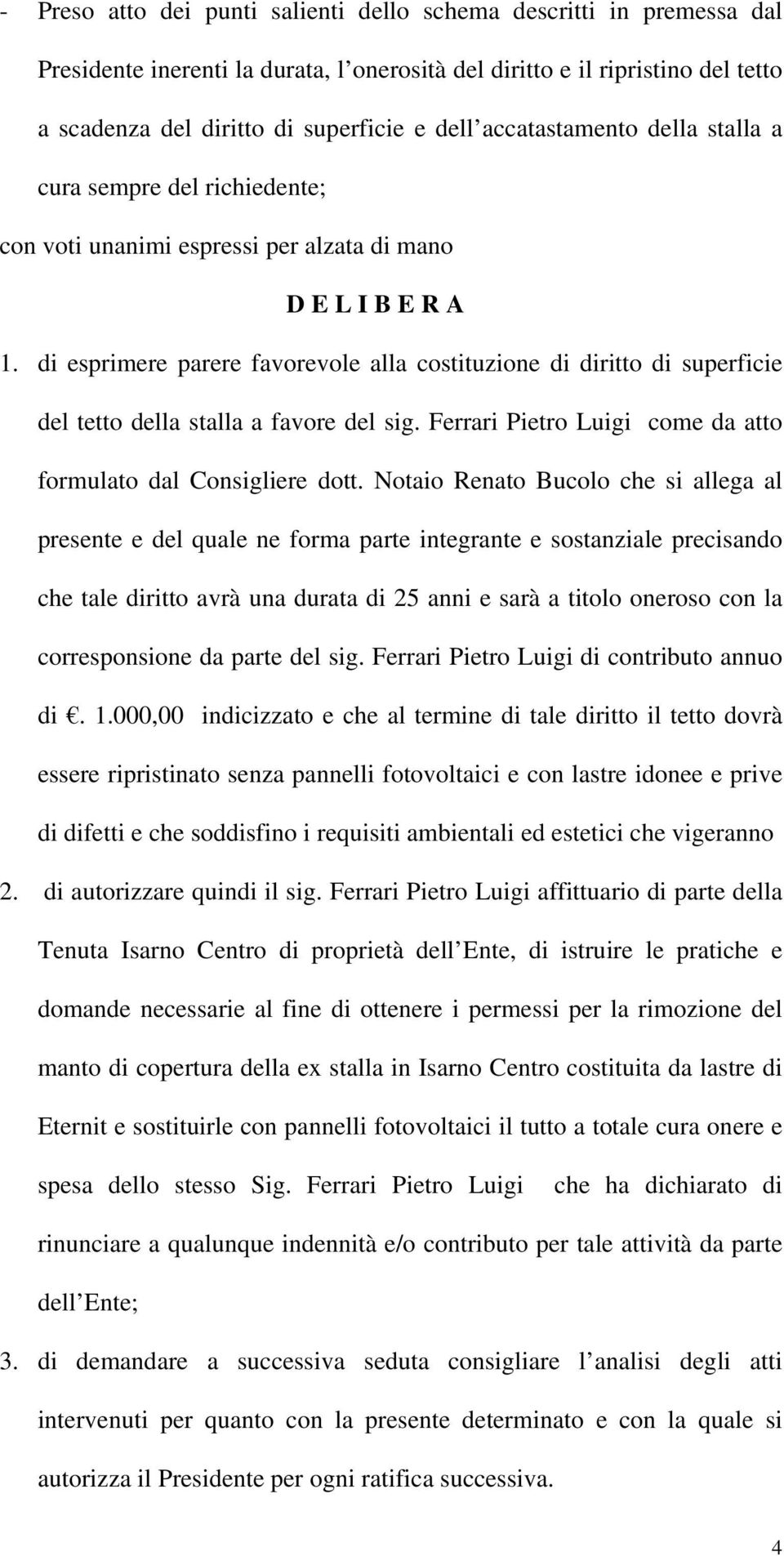 - Preso atto dei punti salienti dello schema descritti in premessa dal Presidente inerenti la durata, l onerosità del diritto e il ripristino del tetto a scadenza del diritto di superficie e dell accatastamento della stalla a cura sempre del richiedente;

con voti unanimi espressi per alzata di mano

D E L I B E R A

1. di esprimere parere favorevole alla costituzione di diritto di superficie del tetto della stalla a favore del sig. Ferrari Pietro Luigi come da atto formulato dal Consigliere dott. Notaio Renato Bucolo che si allega al presente e del quale ne forma parte integrante e sostanziale precisando che tale diritto avrà una durata di 25 anni e sarà a titolo oneroso con la corresponsione da parte del sig. Ferrari Pietro Luigi di contributo annuo di €. 1.000,00 indicizzato e che al termine di tale diritto il tetto dovrà essere ripristinato senza pannelli fotovoltaici e con lastre idonee e prive di difetti e che soddisfino i requisiti ambientali ed estetici che vigeranno

2. di autorizzare quindi il sig. Ferrari Pietro Luigi affittuario di parte della Tenuta Isarno Centro di proprietà dell Ente, di istruire le pratiche e domande necessarie al fine di ottenere i permessi per la rimozione del manto di copertura della ex stalla in Isarno Centro costituita da lastre di Eternit e sostituirle con pannelli fotovoltaici il tutto a totale cura onere e spesa dello stesso Sig. Ferrari Pietro Luigi che ha dichiarato di rinunciare a qualunque indennità e/o contributo per tale attività da parte dell Ente;

3. di demandare a successiva seduta consigliare l analisi degli atti intervenuti per quanto con la presente determinato e con la quale si autorizza il Presidente per ogni ratifica successiva.

4